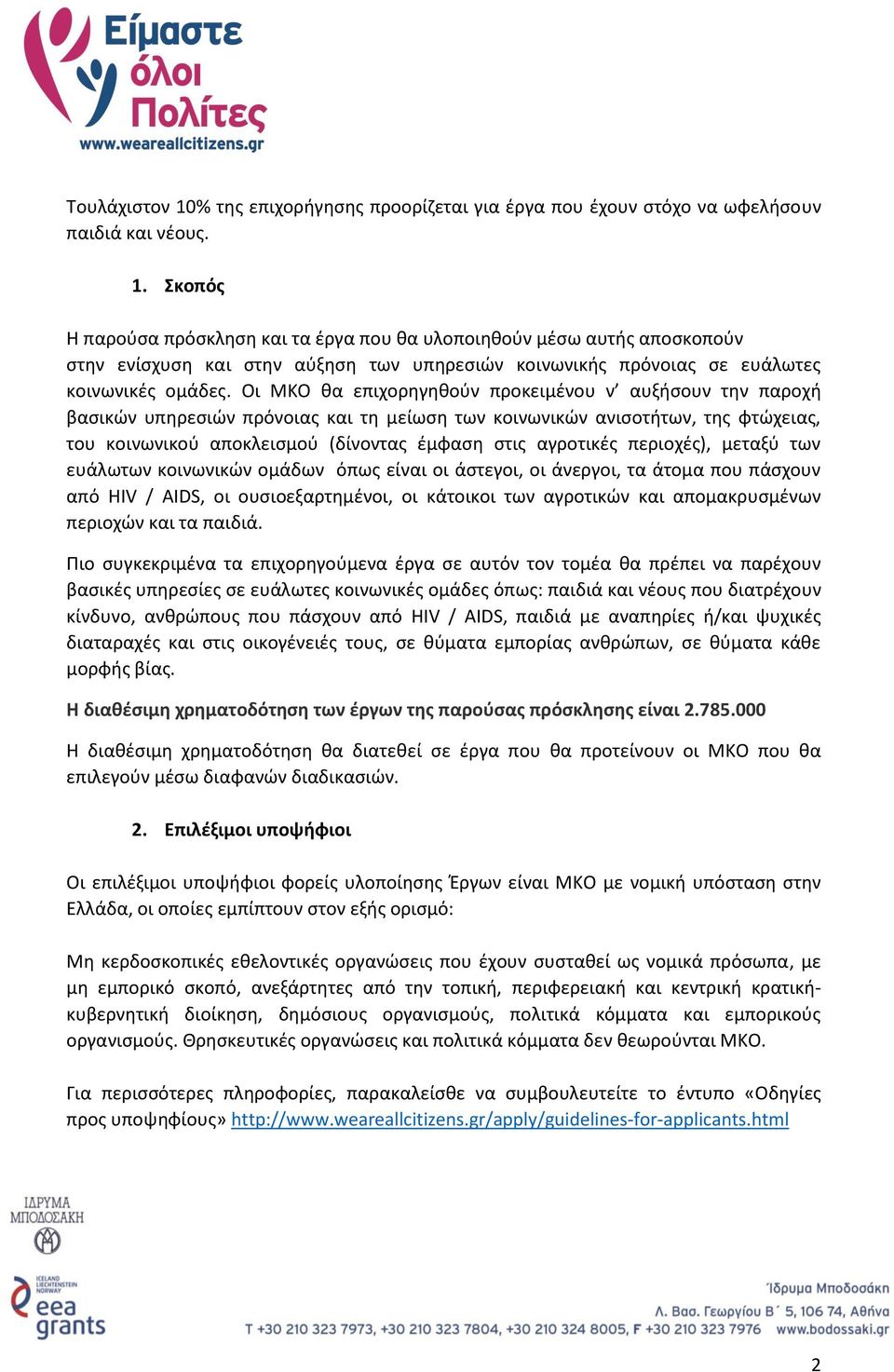 Είμαστε όλοι Πολίτες
www.weareallcitizens.gr

Τουλάχιστον 10% της επιχορήγησης προορίζεται για έργα που έχουν στόχο να ωφελήσουν παιδιά και νέους.

1. Σκοπός

Η παρούσα πρόσκληση και τα έργα που θα υλοποιηθούν μέσω αυτής αποσκοπούν στην ενίσχυση και στην αύξηση των υπηρεσιών κοινωνικής πρόνοιας σε ευάλωτες κοινωνικές ομάδες. Οι ΜΚΟ θα επιχορηγηθούν προκειμένου ν' αυξήσουν την παροχή βασικών υπηρεσιών πρόνοιας και τη μείωση των κοινωνικών ανισοτήτων, της φτώχειας, του κοινωνικού αποκλεισμού (δίνοντας έμφαση στις αγροτικές περιοχές), μεταξύ των ευάλωτων κοινωνικών ομάδων όπως είναι οι άστεγοι, οι άνεργοι, τα άτομα που πάσχουν από HIV / AIDS, οι ουσιοεξαρτημένοι, οι κάτοικοι των αγροτικών και απομακρυσμένων περιοχών και τα παιδιά.

Πιο συγκεκριμένα τα επιχορηγούμενα έργα σε αυτόν τον τομέα θα πρέπει να παρέχουν βασικές υπηρεσίες σε ευάλωτες κοινωνικές ομάδες όπως: παιδιά και νέους που διατρέχουν κίνδυνο, ανθρώπους που πάσχουν από HIV / AIDS, παιδιά με αναπηρίες ή/και ψυχικές διαταραχές και στις οικογένειές τους, σε θύματα εμπορίας ανθρώπων, σε θύματα κάθε μορφής βίας.

Η διαθέσιμη χρηματοδότηση των έργων της παρούσας πρόσκλησης είναι 2.785.000

Η διαθέσιμη χρηματοδότηση θα διατεθεί σε έργα που θα προτείνουν οι ΜΚΟ που θα επιλεγούν μέσω διαφανών διαδικασιών.

2. Επιλέξιμοι υποψήφιοι

Οι επιλέξιμοι υποψήφιοι φορείς υλοποίησης Έργων είναι ΜΚΟ με νομική υπόσταση στην Ελλάδα, οι οποίες εμπίπτουν στον εξής ορισμό:

Μη κερδοσκοπικές εθελοντικές οργανώσεις που έχουν συσταθεί ως νομικά πρόσωπα, με μη εμπορικό σκοπό, ανεξάρτητες από την τοπική, περιφερειακή και κεντρική κρατική-κυβερνητική διοίκηση, δημόσιους οργανισμούς, πολιτικά κόμματα και εμπορικούς οργανισμούς. Θρησκευτικές οργανώσεις και πολιτικά κόμματα δεν θεωρούνται ΜΚΟ.

Για περισσότερες πληροφορίες, παρακαλείσθε να συμβουλευτείτε το έντυπο «Οδηγίες προς υποψηφίους» http://www.weareallcitizens.gr/apply/guidelines-for-applicants.html

ΙΔΡΥΜΑ ΜΠΟΔΟΣΑΚΗ

ICELAND LIECHTENSTEIN NORWAY
eea grants

Ίδρυμα Μποδοσάκη
Λ. Βασ. Γεωργίου Β΄ 5, 106 74, Αθήνα
T +30 210 323 7973, +30 210 323 7804, +30 210 324 8005, F +30 210 323 7976 www.bodossaki.gr

2